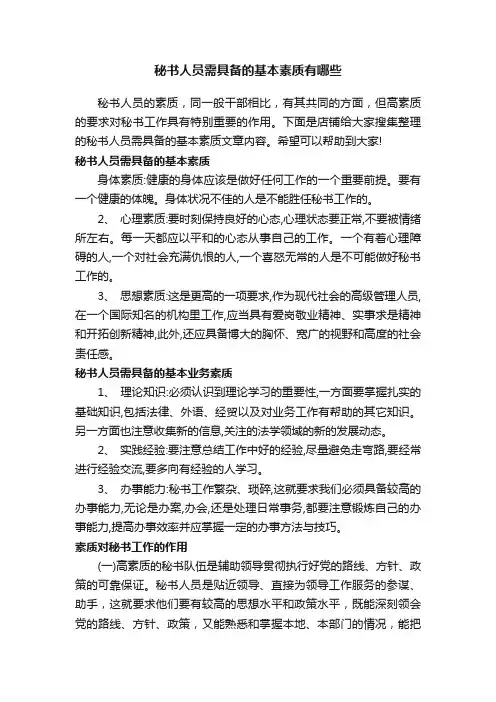 秘书人员需具备的基本素质有哪些

秘书人员的素质，同一般干部相比，有其共同的方面，但高素质的要求对秘书工作具有特别重要的作用。下面是店铺给大家搜集整理的秘书人员需具备的基本素质文章内容。希望可以帮助到大家!

秘书人员需具备的基本素质

身体素质:健康的身体应该是做好任何工作的一个重要前提。要有一个健康的体魄。身体状况不佳的人是不能胜任秘书工作的。

2、 心理素质:要时刻保持良好的心态,心理状态要正常,不要被情绪所左右。每一天都应以平和的心态从事自己的工作。一个有着心理障碍的人,一个对社会充满仇恨的人,一个喜怒无常的人是不可能做好秘书工作的。

3、 思想素质:这是更高的一项要求,作为现代社会的高级管理人员,在一个国际知名的机构里工作,应当具有爱岗敬业精神、实事求是精神和开拓创新精神,此外,还应具备博大的胸怀、宽广的视野和高度的社会责任感。

秘书人员需具备的基本业务素质

1、 理论知识:必须认识到理论学习的重要性,一方面要掌握扎实的基础知识,包括法律、外语、经贸以及对业务工作有帮助的其它知识。另一方面也注意收集新的信息,关注的法学领域的新的发展动态。

2、 实践经验:要注意总结工作中好的经验,尽量避免走弯路,要经常进行经验交流,要多向有经验的人学习。

3、 办事能力:秘书工作繁杂、琐碎,这就要求我们必须具备较高的办事能力,无论是办案,办会,还是处理日常事务,都要注意锻炼自己的办事能力,提高办事效率并应掌握一定的办事方法与技巧。

素质对秘书工作的作用

(一)高素质的秘书队伍是辅助领导贯彻执行好党的路线、方针、政策的可靠保证。秘书人员是贴近领导、直接为领导工作服务的参谋、助手，这就要求他们要有较高的思想水平和政策水平，既能深刻领会党的路线、方针、政策，又能熟悉和掌握本地、本部门的情况，能把